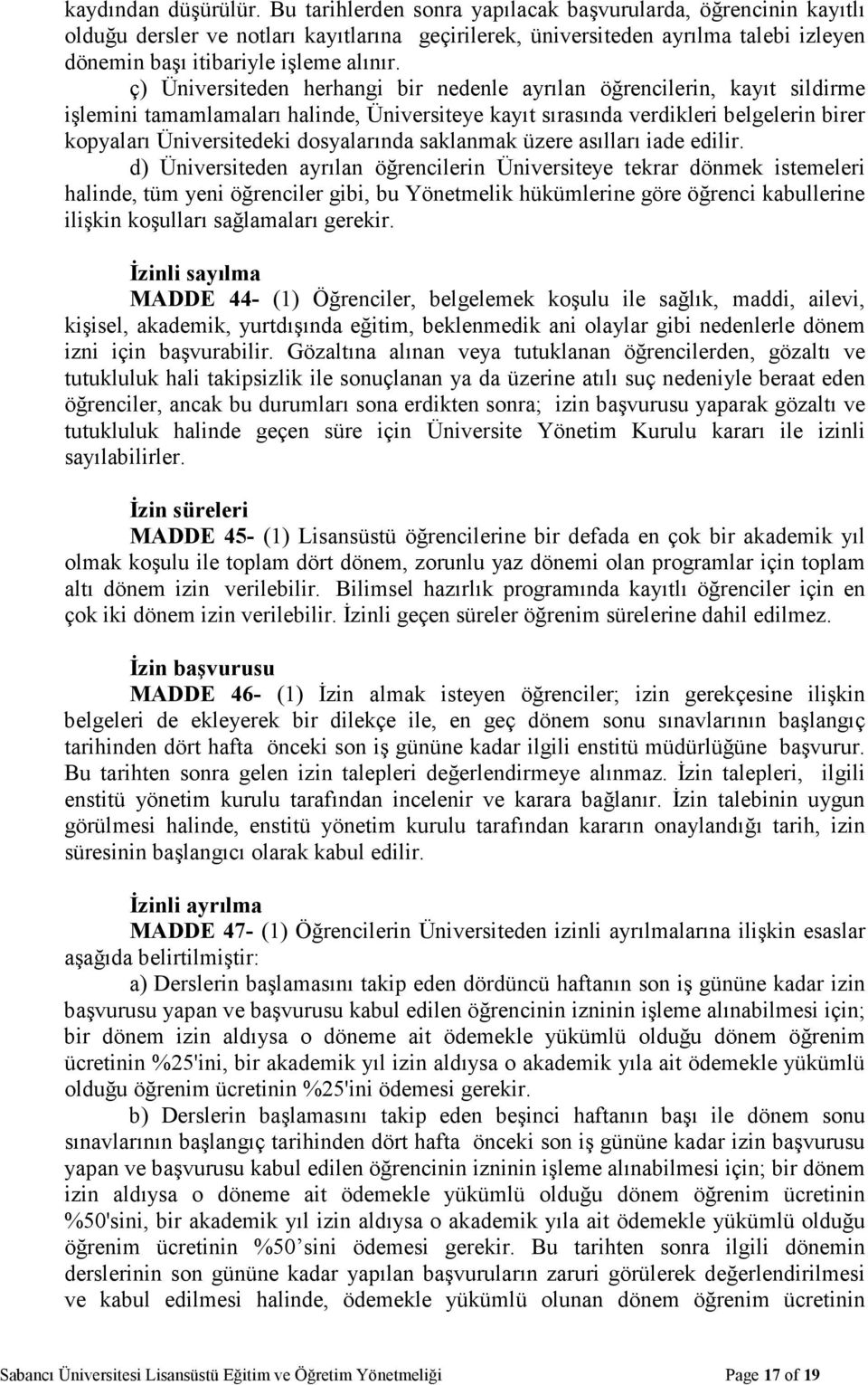 kaydından düşürülür. Bu tarihlerden sonra yapılacak başvurularda, öğrencinin kayıtlı olduğu dersler ve notları kayıtlarına geçirilerek, üniversiteden ayrılma talebi izleyen dönemin başı itibariyle işleme alınır.

ç) Üniversiteden herhangi bir nedenle ayrılan öğrencilerin, kayıt sildirme işlemini tamamlamaları halinde, Üniversiteye kayıt sırasında verdikleri belgelerin birer kopyaları Üniversitedeki dosyalarında saklanmak üzere asılları iade edilir.

d) Üniversiteden ayrılan öğrencilerin Üniversiteye tekrar dönmek istemeleri halinde, tüm yeni öğrenciler gibi, bu Yönetmelik hükümlerine göre öğrenci kabullerine ilişkin koşulları sağlamaları gerekir.

İzinli sayılma

MADDE 44- (1) Öğrenciler, belgelemek koşulu ile sağlık, maddi, ailevi, kişisel, akademik, yurtdışında eğitim, beklenmedik ani olaylar gibi nedenlerle dönem izni için başvurabilir. Gözaltına alınan veya tutuklanan öğrencilerden, gözaltı ve tutukluluk hali takipsizlik ile sonuçlanan ya da üzerine atılı suç nedeniyle beraat eden öğrenciler, ancak bu durumları sona erdikten sonra; izin başvurusu yaparak gözaltı ve tutukluluk halinde geçen süre için Üniversite Yönetim Kurulu kararı ile izinli sayılabilirler.

İzin süreleri

MADDE 45- (1) Lisansüstü öğrencilerine bir defada en çok bir akademik yıl olmak koşulu ile toplam dört dönem, zorunlu yaz dönemi olan programlar için toplam altı dönem izin verilebilir. Bilimsel hazırlık programında kayıtlı öğrenciler için en çok iki dönem izin verilebilir. İzinli geçen süreler öğrenim sürelerine dahil edilmez.

İzin başvurusu

MADDE 46- (1) İzin almak isteyen öğrenciler; izin gerekçesine ilişkin belgeleri de ekleyerek bir dilekçe ile, en geç dönem sonu sınavlarının başlangıç tarihinden dört hafta önceki son iş gününe kadar ilgili enstitü müdürlüğüne başvurur. Bu tarihten sonra gelen izin talepleri değerlendirmeye alınmaz. İzin talepleri, ilgili enstitü yönetim kurulu tarafından incelenir ve karara bağlanır. İzin talebinin uygun görülmesi halinde, enstitü yönetim kurulu tarafından kararın onaylandığı tarih, izin süresinin başlangıcı olarak kabul edilir.

İzinli ayrılma

MADDE 47- (1) Öğrencilerin Üniversiteden izinli ayrılmalarına ilişkin esaslar aşağıda belirtilmiştir:

a) Derslerin başlamasını takip eden dördüncü haftanın son iş gününe kadar izin başvurusu yapan ve başvurusu kabul edilen öğrencinin izninin işleme alınabilmesi için; bir dönem izin aldıysa o döneme ait ödemekle yükümlü olduğu dönem öğrenim ücretinin %25'ini, bir akademik yıl izin aldıysa o akademik yıla ait ödemekle yükümlü olduğu öğrenim ücretinin %25'ini ödemesi gerekir.

b) Derslerin başlamasını takip eden beşinci haftanın başı ile dönem sonu sınavlarının başlangıç tarihinden dört hafta önceki son iş gününe kadar izin başvurusu yapan ve başvurusu kabul edilen öğrencinin izninin işleme alınabilmesi için; bir dönem izin aldıysa o döneme ait ödemekle yükümlü olduğu dönem öğrenim ücretinin %50'sini, bir akademik yıl izin aldıysa o akademik yıla ait ödemekle yükümlü olduğu öğrenim ücretinin %50’sini ödemesi gerekir. Bu tarihten sonra ilgili dönemin derslerinin son gününe kadar yapılan başvuruların zaruri görülerek değerlendirilmesi ve kabul edilmesi halinde, ödemekle yükümlü olunan dönem öğrenim ücretinin

Sabancı Üniversitesi Lisansüstü Eğitim ve Öğretim Yönetmeliği Page 17 of 19